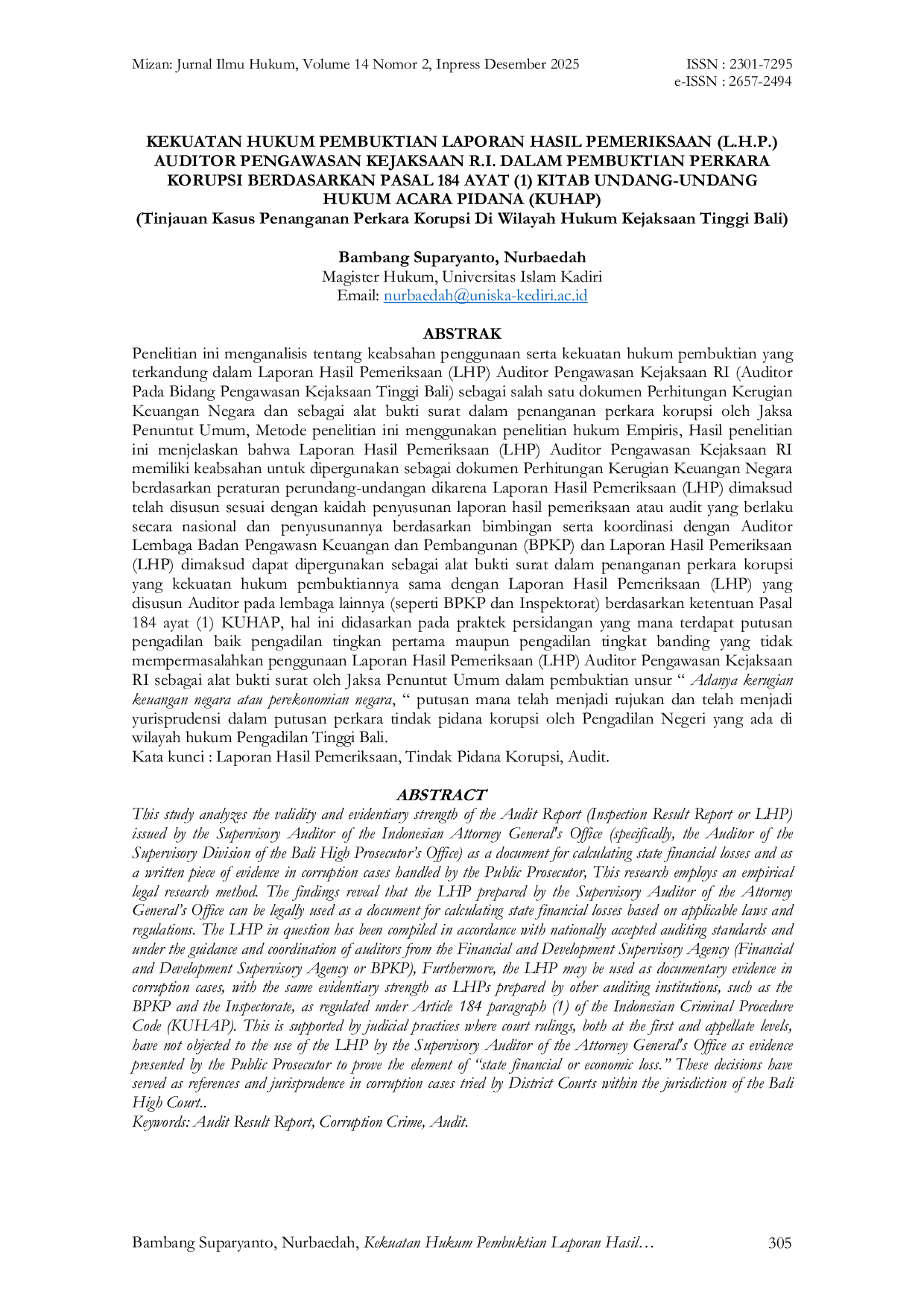 Mizan: Jurnal Ilmu Hukum, Volume 14 Nomor 2, Inpress Desember 2025

ISSN : 2301-7295
e-ISSN : 2657-2494

KEKUATAN HUKUM PEMBUKTIAN LAPORAN HASIL PEMERIKSAAN (L.H.P.) AUDITOR PENGAWASAN KEJAKSAAN R.I. DALAM PEMBUKTIAN PERKARA KORUPSI BERDASARKAN PASAL 184 AYAT (1) KITAB UNDANG-UNDANG HUKUM ACARA PIDANA (KUHAP)
(Tinjauan Kasus Penanganan Perkara Korupsi Di Wilayah Hukum Kejaksaan Tinggi Bali)

Bambang Suparyanto, Nurbaedah
Magister Hukum, Universitas Islam Kadiri
Email: nurbaedah@uniska-kediri.ac.id

ABSTRAK

Penelitian ini menganalisis tentang keabsahan penggunaan serta kekuatan hukum pembuktian yang terkandung dalam Laporan Hasil Pemeriksaan (LHP) Auditor Pengawasan Kejaksaan RI (Auditor Pada Bidang Pengawasan Kejaksaan Tinggi Bali) sebagai salah satu dokumen Perhitungan Kerugian Keuangan Negara dan sebagai alat bukti surat dalam penanganan perkara korupsi oleh Jaksa Penuntut Umum, Metode penelitian ini menggunakan penelitian hukum Empiris, Hasil penelitian ini menjelaskan bahwa Laporan Hasil Pemeriksaan (LHP) Auditor Pengawasan Kejaksaan RI memiliki keabsahan untuk dipergunakan sebagai dokumen Perhitungan Kerugian Keuangan Negara berdasarkan peraturan perundang-undangan dikarena Laporan Hasil Pemeriksaan (LHP) dimaksud telah disusun sesuai dengan kaidah penyusunan laporan hasil pemeriksaan atau audit yang berlaku secara nasional dan penyusunannya berdasarkan bimbingan serta koordinasi dengan Auditor Lembaga Badan Pengawasn Keuangan dan Pembangunan (BPKP) dan Laporan Hasil Pemeriksaan (LHP) dimaksud dapat dipergunakan sebagai alat bukti surat dalam penanganan perkara korupsi yang kekuatan hukum pembuktiannya sama dengan Laporan Hasil Pemeriksaan (LHP) yang disusun Auditor pada lembaga lainnya (seperti BPKP dan Inspektorat) berdasarkan ketentuan Pasal 184 ayat (1) KUHAP, hal ini didasarkan pada praktek persidangan yang mana terdapat putusan pengadilan baik pengadilan tingkan pertama maupun pengadilan tingkat banding yang tidak mempermasalahkan penggunaan Laporan Hasil Pemeriksaan (LHP) Auditor Pengawasan Kejaksaan RI sebagai alat bukti surat oleh Jaksa Penuntut Umum dalam pembuktian unsur " Adanya kerugian keuangan negara atau perekonomian negara, " putusan mana telah menjadi rujukan dan telah menjadi yurisprudensi dalam putusan perkara tindak pidana korupsi oleh Pengadilan Negeri yang ada di wilayah hukum Pengadilan Tinggi Bali.
Kata kunci : Laporan Hasil Pemeriksaan, Tindak Pidana Korupsi, Audit.

ABSTRACT

This study analyzes the validity and evidentiary strength of the Audit Report (Inspection Result Report or LHP) issued by the Supervisory Auditor of the Indonesian Attorney General's Office (specifically, the Auditor of the Supervisory Division of the Bali High Prosecutor's Office) as a document for calculating state financial losses and as a written piece of evidence in corruption cases handled by the Public Prosecutor, This research employs an empirical legal research method. The findings reveal that the LHP prepared by the Supervisory Auditor of the Attorney General's Office can be legally used as a document for calculating state financial losses based on applicable laws and regulations. The LHP in question has been compiled in accordance with nationally accepted auditing standards and under the guidance and coordination of auditors from the Financial and Development Supervisory Agency (Financial and Development Supervisory Agency or BPKP), Furthermore, the LHP may be used as documentary evidence in corruption cases, with the same evidentiary strength as LHPs prepared by other auditing institutions, such as the BPKP and the Inspectorate, as regulated under Article 184 paragraph (1) of the Indonesian Criminal Procedure Code (KUHAP). This is supported by judicial practices where court rulings, both at the first and appellate levels, have not objected to the use of the LHP by the Supervisory Auditor of the Attorney General's Office as evidence presented by the Public Prosecutor to prove the element of "state financial or economic loss." These decisions have served as references and jurisprudence in corruption cases tried by District Courts within the jurisdiction of the Bali High Court..
Keywords: Audit Result Report, Corruption Crime, Audit.

Bambang Suparyanto, Nurbaedah, Kekuatan Hukum Pembuktian Laporan Hasil…

305